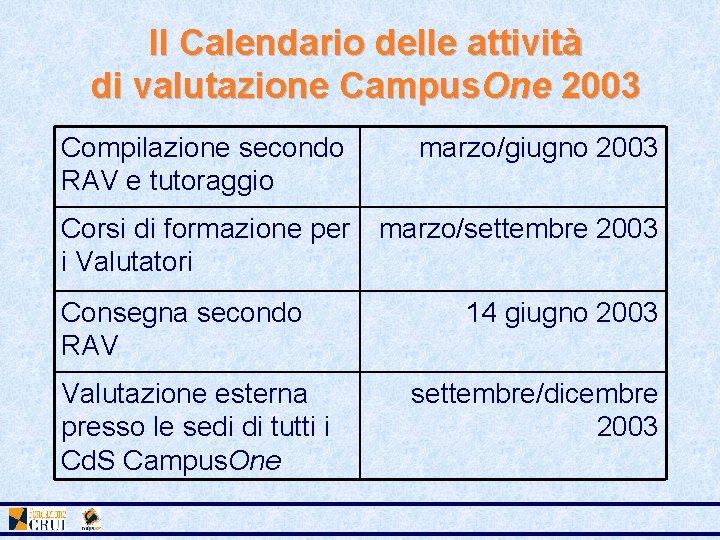 Il Calendario delle attività di valutazione CampusOne 2003

| | |
|---|---|
| Compilazione secondo RAV e tutoraggio | marzo/giugno 2003 |
| Corsi di formazione per i Valutatori | marzo/settembre 2003 |
| Consegna secondo RAV | 14 giugno 2003 |
| Valutazione esterna presso le sedi di tutti i CdS CampusOne | settembre/dicembre 2003 |

Fondazione CRUI